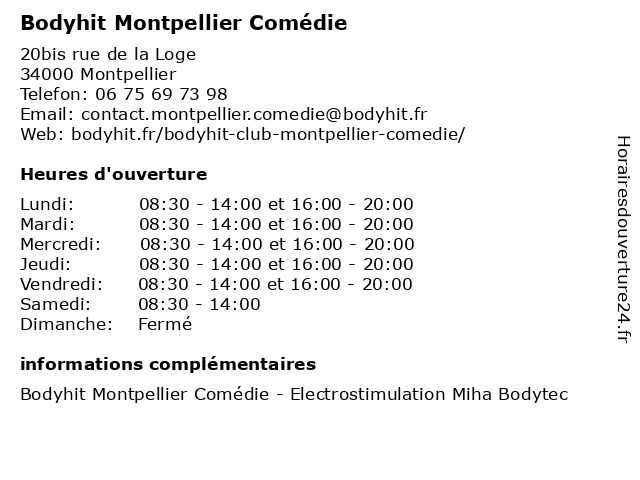 Bodyhit Montpellier Comédie

20bis rue de la Loge
34000 Montpellier
Telefon: 06 75 69 73 98
Email: contact.montpellier.comedie@bodyhit.fr
Web: bodyhit.fr/bodyhit-club-montpellier-comedie/

Heures d'ouverture

| | |
|---|---|
| Lundi: | 08:30 - 14:00 et 16:00 - 20:00 |
| Mardi: | 08:30 - 14:00 et 16:00 - 20:00 |
| Mercredi: | 08:30 - 14:00 et 16:00 - 20:00 |
| Jeudi: | 08:30 - 14:00 et 16:00 - 20:00 |
| Vendredi: | 08:30 - 14:00 et 16:00 - 20:00 |
| Samedi: | 08:30 - 14:00 |
| Dimanche: | Fermé |

informations complémentaires

Bodyhit Montpellier Comédie - Electrostimulation Miha Bodytec

Horairesdouverture24.fr